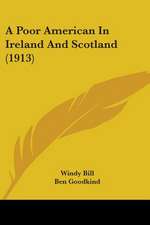 A Poor American In Ireland And Scotland (1913)

Windy Bill
Ben Goodkind